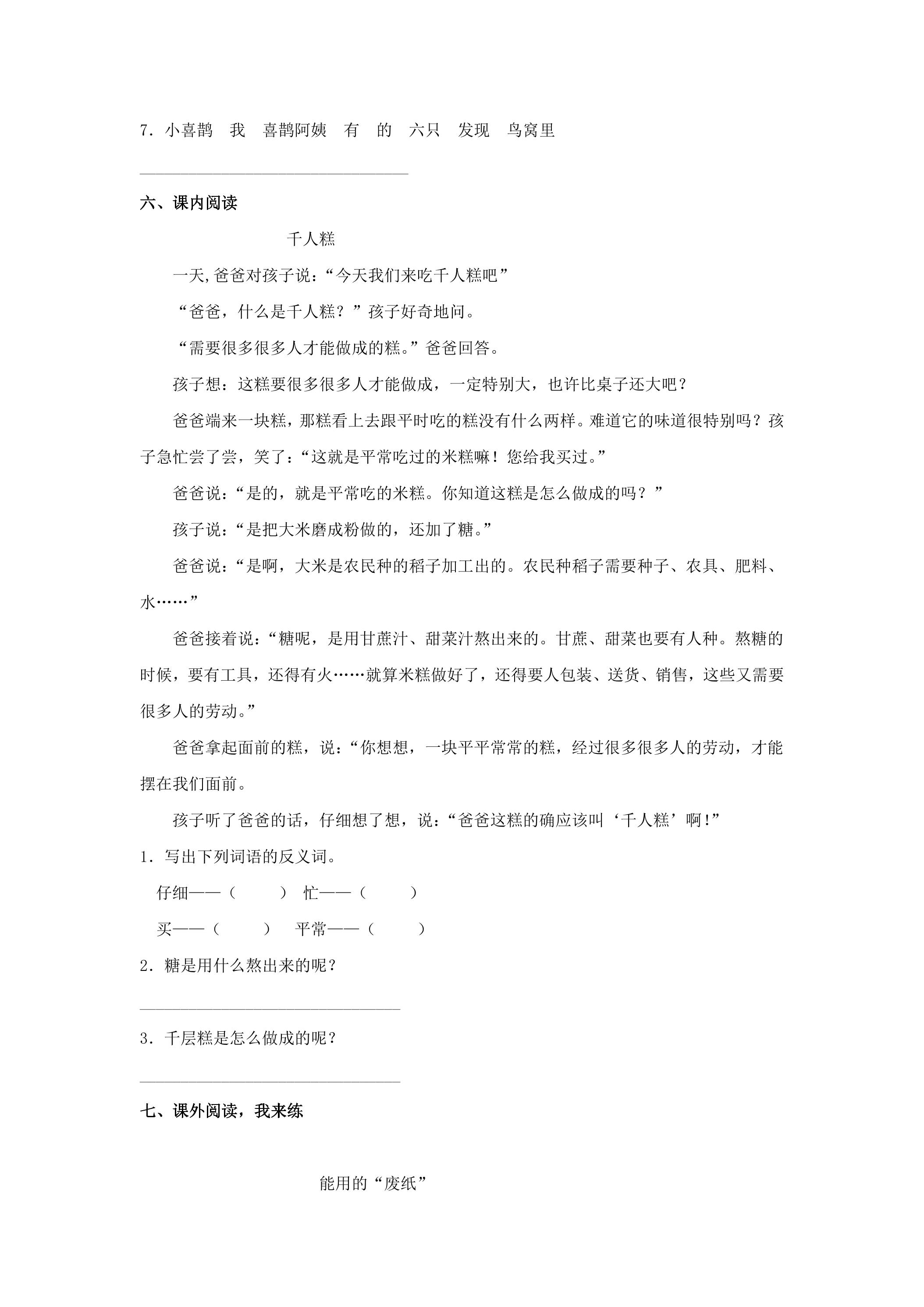 7.小喜鹊 我 喜鹊阿姨 有 的 六只 发现 鸟窝里

____

六、课内阅读

千人糕

一天,爸爸对孩子说：“今天我们来吃千人糕吧”

“爸爸，什么是千人糕？”孩子好奇地问。

“需要很多很多人才能做成的糕。”爸爸回答。

孩子想：这糕要很多很多人才能做成，一定特别大，也许比桌子还大吧？

爸爸端来一块糕，那糕看上去跟平时吃的糕没有什么两样。难道它的味道很特别吗？孩子急忙尝了尝，笑了：“这就是平常吃过的米糕嘛！您给我买过。”

爸爸说：“是的，就是平常吃的米糕。你知道这糕是怎么做成的吗？”

孩子说：“是把大米磨成粉做的，还加了糖。”

爸爸说：“是啊，大米是农民种的稻子加工出的。农民种稻子需要种子、农具、肥料、水……”

爸爸接着说：“糖呢，是用甘蔗汁、甜菜汁熬出来的。甘蔗、甜菜也要有人种。熬糖的时候，要有工具，还得有火……就算米糕做好了，还得要人包装、送货、销售，这些又需要很多人的劳动。”

爸爸拿起面前的糕，说：“你想想，一块平平常常的糕，经过很多很多人的劳动，才能摆在我们面前。

孩子听了爸爸的话，仔细想了想，说：“爸爸这糕的确应该叫‘千人糕’啊!”

1.写出下列词语的反义词。

仔细——（ ） 忙——（ ）

买——（ ） 平常——（ ）

2.糖是用什么熬出来的呢？

____

3.千层糕是怎么做成的呢？

____

七、课外阅读，我来练

能用的“废纸”